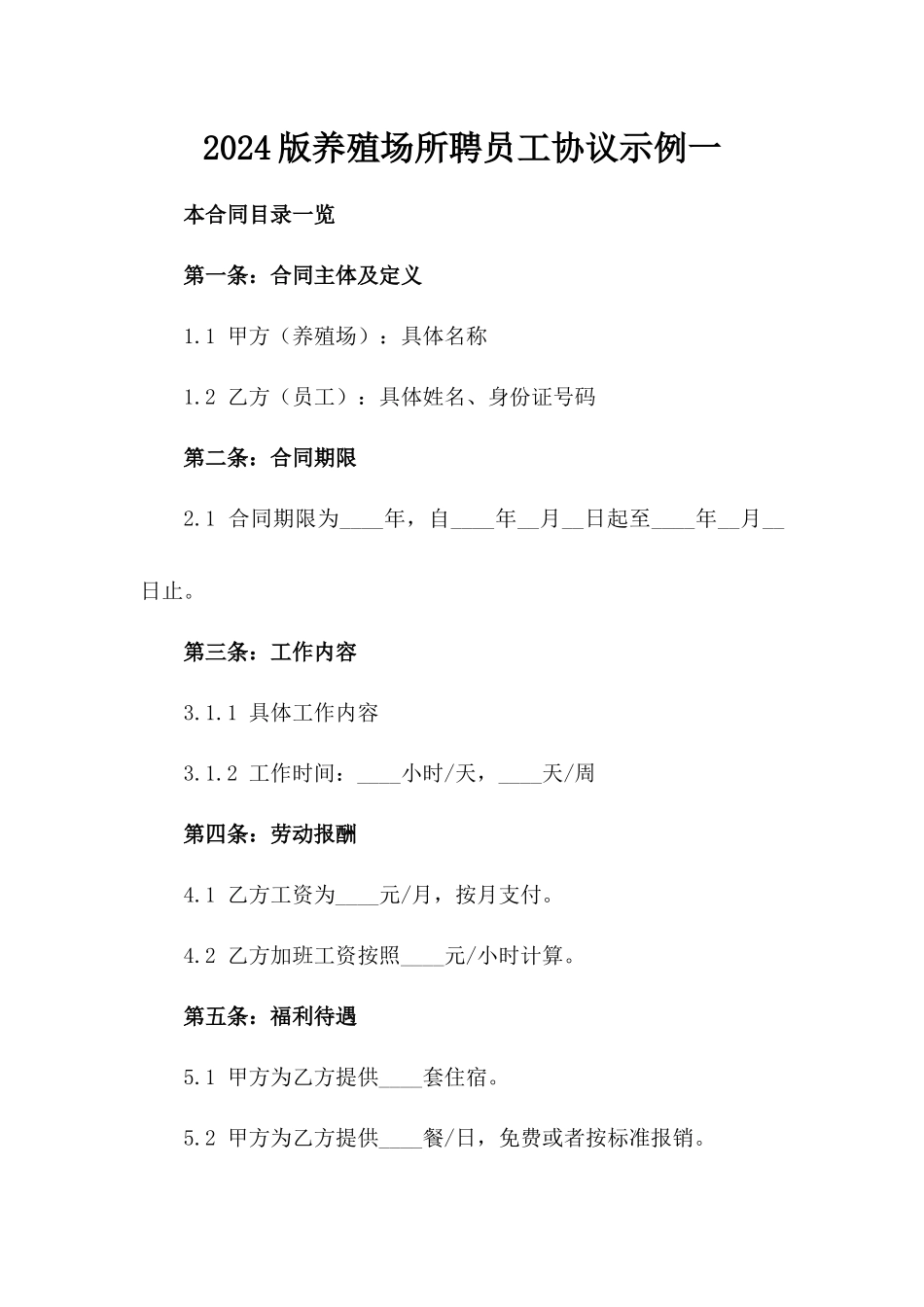 2024版养殖场所聘员工协议示例一

本合同目录一览

第一条：合同主体及定义

1.1 甲方（养殖场）：具体名称

1.2 乙方（员工）：具体姓名、身份证号码

第二条：合同期限

2.1 合同期限为____年，自____年__月__日起至____年__月__日止。

第三条：工作内容

3.1.1 具体工作内容

3.1.2 工作时间：____小时/天，____天/周

第四条：劳动报酬

4.1 乙方工资为____元/月，按月支付。

4.2 乙方加班工资按照____元/小时计算。

第五条：福利待遇

5.1 甲方为乙方提供____套住宿。

5.2 甲方为乙方提供____餐/日，免费或者按标准报销。